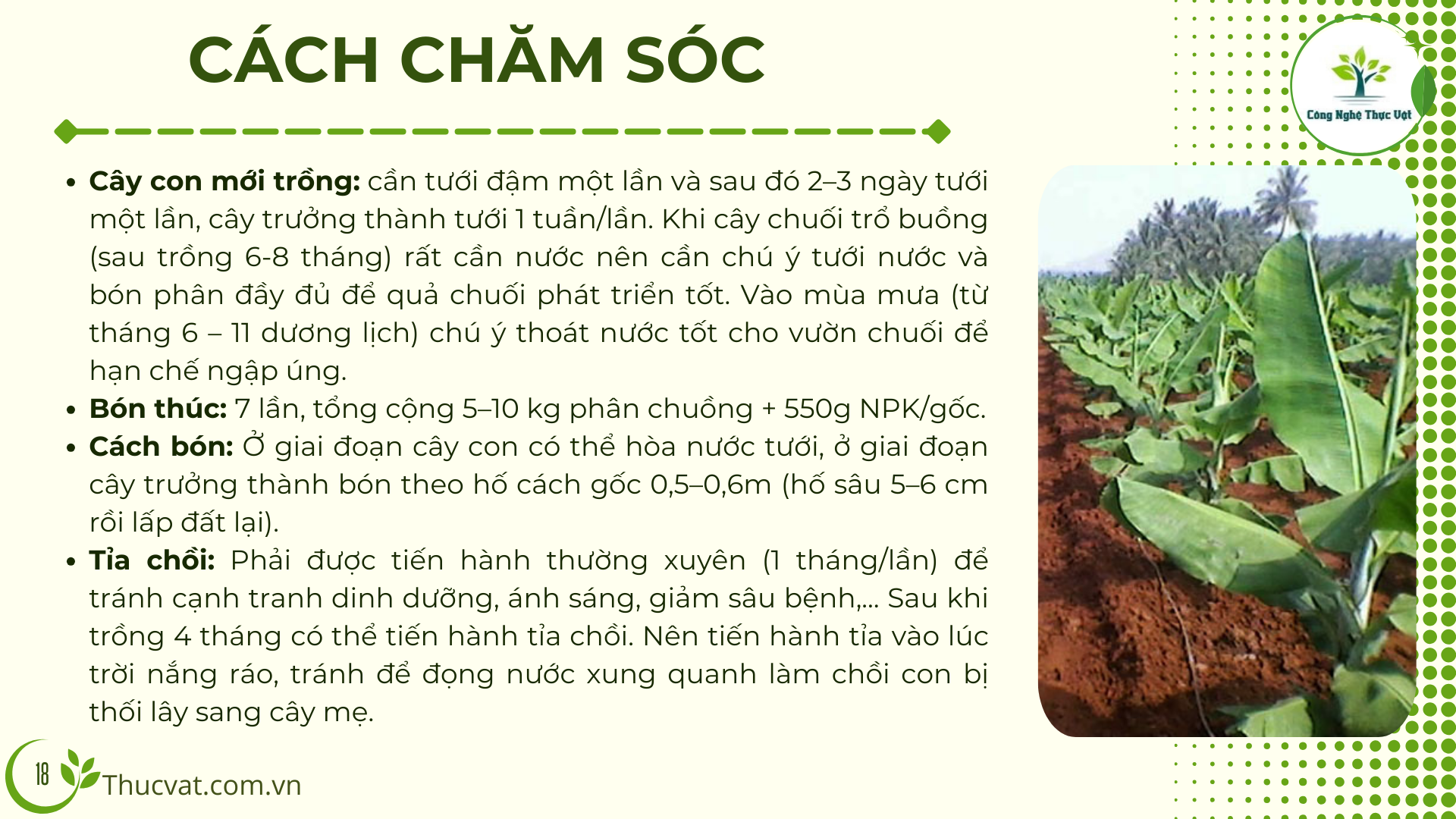 CÁCH CHĂM SÓC

Công Nghệ Thực Vật

• Cây con mới trồng: cần tưới đậm một lần và sau đó 2–3 ngày tưới một lần, cây trưởng thành tưới 1 tuần/lần. Khi cây chuối trổ buồng (sau trồng 6-8 tháng) rất cần nước nên cần chú ý tưới nước và bón phân đầy đủ để quả chuối phát triển tốt. Vào mùa mưa (từ tháng 6 – 11 dương lịch) chú ý thoát nước tốt cho vườn chuối để hạn chế ngập úng.
• Bón thúc: 7 lần, tổng cộng 5–10 kg phân chuồng + 550g NPK/gốc.
• Cách bón: Ở giai đoạn cây con có thể hòa nước tưới, ở giai đoạn cây trưởng thành bón theo hố cách gốc 0,5–0,6m (hố sâu 5–6 cm rồi lấp đất lại).
• Tỉa chồi: Phải được tiến hành thường xuyên (1 tháng/lần) để tránh cạnh tranh dinh dưỡng, ánh sáng, giảm sâu bệnh,... Sau khi trồng 4 tháng có thể tiến hành tỉa chồi. Nên tiến hành tỉa vào lúc trời nắng ráo, tránh để đọng nước xung quanh làm chồi con bị thối lây sang cây mẹ.

18
Thucvat.com.vn